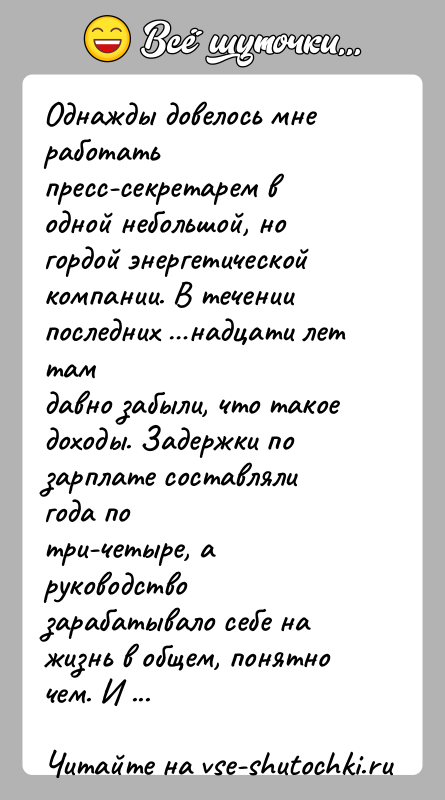 Всё шуточки...

Однажды довелось мне работать пресс-секретарем в одной небольшой, но гордой энергетической компании. В течении последних ...надцати лет там давно забыли, что такое доходы. Задержки по зарплате составляли года по три-четыре, а руководство зарабатывало себе на жизнь в общем, понятно чем. И ...

Читайте на vse-shutochki.ru